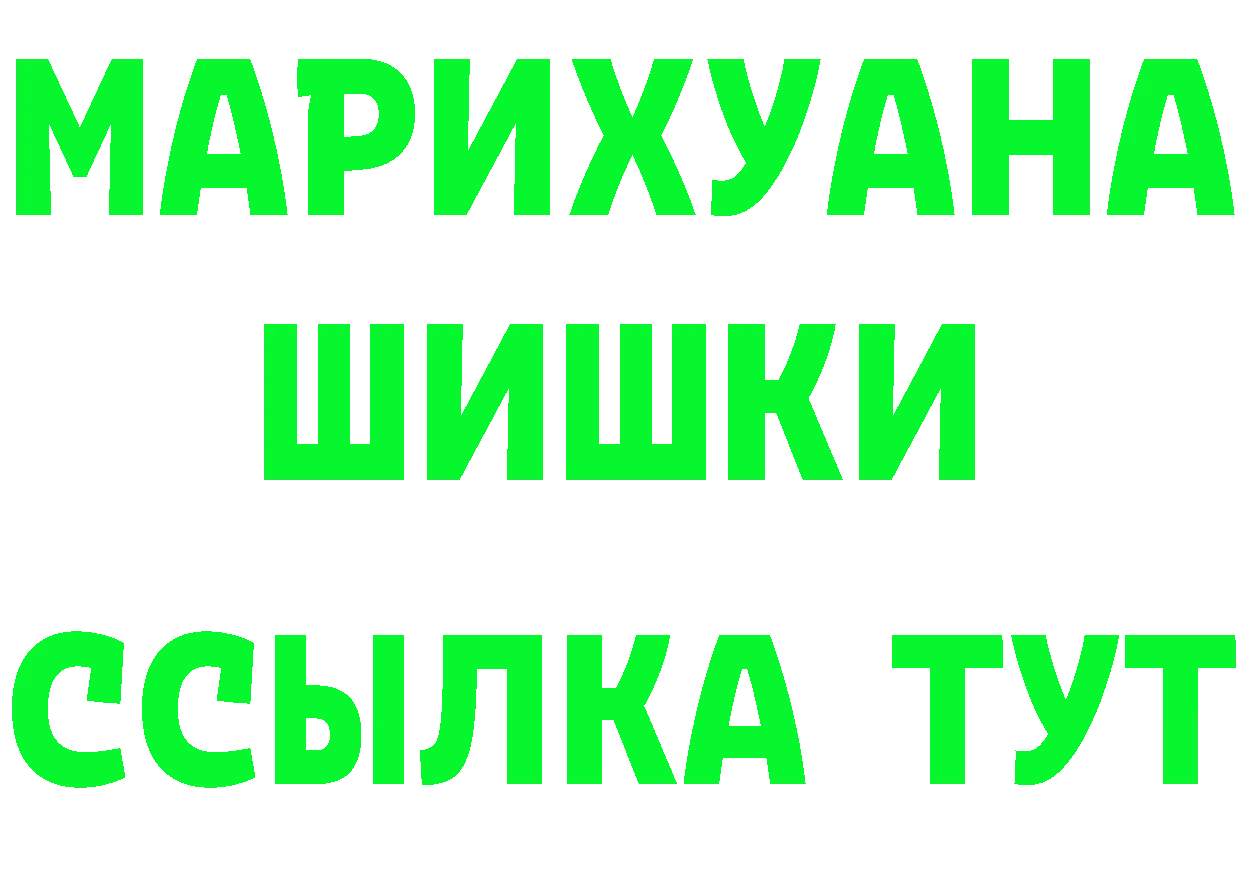 МАРИХУАНА
ШИШКИ
ССЫЛКА ТУТ